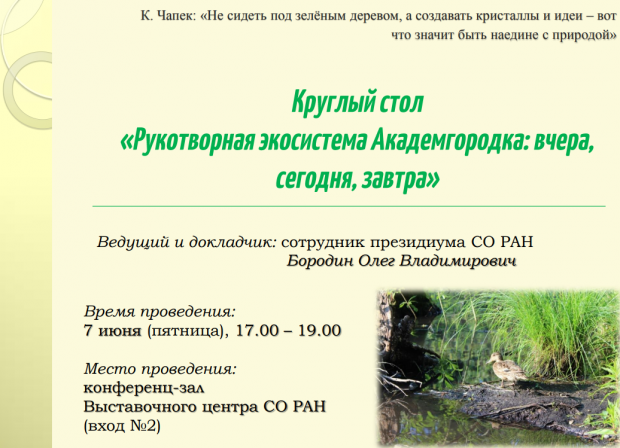 К. Чапек: «Не сидеть под зелёным деревом, а создавать кристаллы и идеи – вот что значит быть наедине с природой»

Круглый стол
«Рукотворная экосистема Академгородка: вчера, сегодня, завтра»

Ведущий и докладчик: сотрудник президиума СО РАН
Бородин Олег Владимирович

Время проведения:
7 июня (пятница), 17.00 – 19.00

Место проведения:
конференц-зал
Выставочного центра СО РАН
(вход №2)